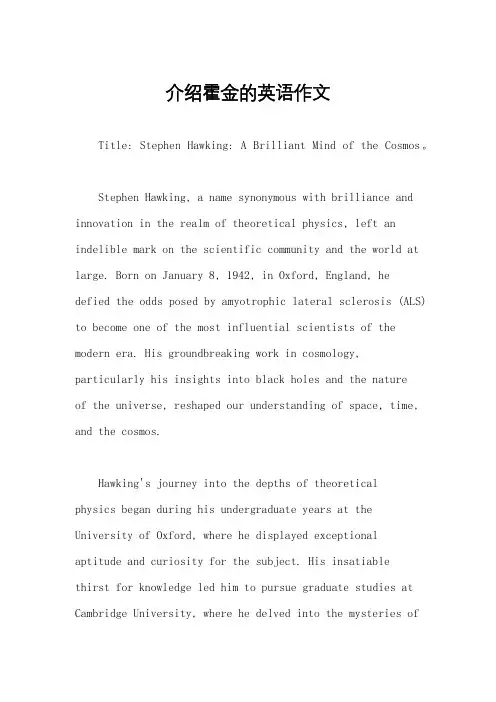 介绍霍金的英语作文

Title: Stephen Hawking: A Brilliant Mind of the Cosmos。

Stephen Hawking, a name synonymous with brilliance and innovation in the realm of theoretical physics, left an indelible mark on the scientific community and the world at large. Born on January 8, 1942, in Oxford, England, he defied the odds posed by amyotrophic lateral sclerosis (ALS) to become one of the most influential scientists of the modern era. His groundbreaking work in cosmology, particularly his insights into black holes and the nature of the universe, reshaped our understanding of space, time, and the cosmos.

Hawking's journey into the depths of theoretical physics began during his undergraduate years at the University of Oxford, where he displayed exceptional aptitude and curiosity for the subject. His insatiable thirst for knowledge led him to pursue graduate studies at Cambridge University, where he delved into the mysteries of